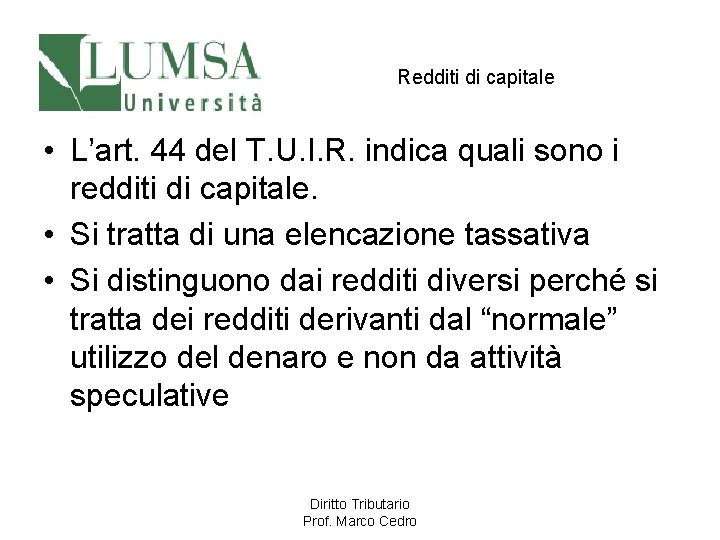 LUMSA
Università

Redditi di capitale

• L'art. 44 del T.U.I.R. indica quali sono i redditi di capitale.
• Si tratta di una elencazione tassativa
• Si distinguono dai redditi diversi perché si tratta dei redditi derivanti dal "normale" utilizzo del denaro e non da attività speculative

Diritto Tributario
Prof. Marco Cedro